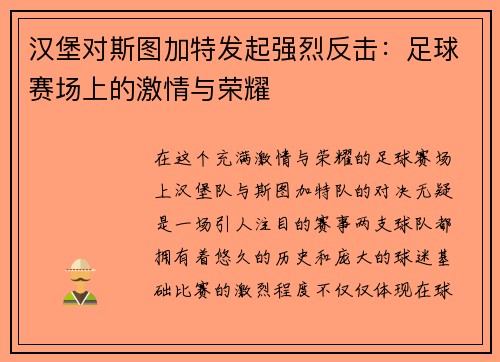 汉堡对斯图加特发起强烈反击：足球赛场上的激情与荣耀

在这个充满激情与荣耀的足球赛场上汉堡队与斯图加特队的对决无疑是一场引人注目的赛事两支球队都拥有着悠久的历史和庞大的球迷基础比赛的激烈程度不仅仅体现在球